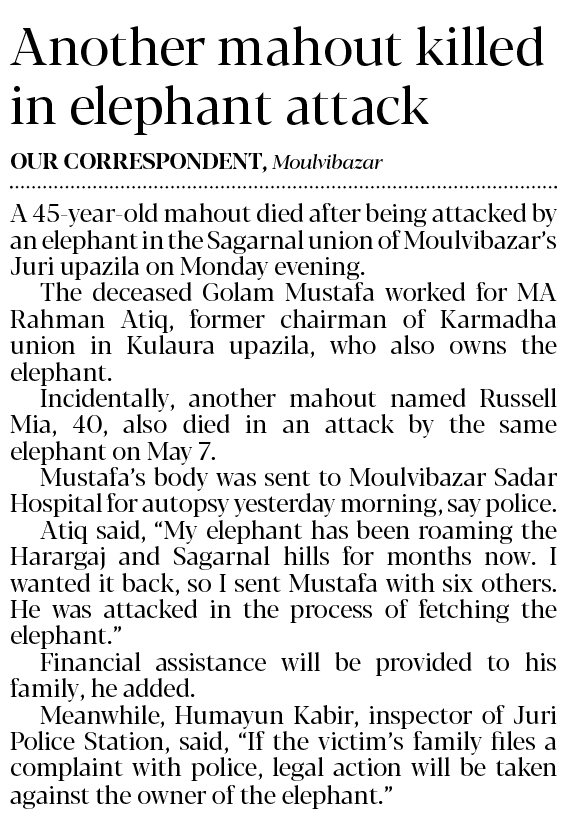 Another mahout killed in elephant attack

OUR CORRESPONDENT, Moulvibazar

A 45-year-old mahout died after being attacked by an elephant in the Sagarnal union of Moulvibazar's Juri upazila on Monday evening.

The deceased Golam Mustafa worked for MA Rahman Atiq, former chairman of Karmadha union in Kulaura upazila, who also owns the elephant.

Incidentally, another mahout named Russell Mia, 40, also died in an attack by the same elephant on May 7.

Mustafa's body was sent to Moulvibazar Sadar Hospital for autopsy yesterday morning, say police.

Atiq said, "My elephant has been roaming the Harargaj and Sagarnal hills for months now. I wanted it back, so I sent Mustafa with six others. He was attacked in the process of fetching the elephant."

Financial assistance will be provided to his family, he added.

Meanwhile, Humayun Kabir, inspector of Juri Police Station, said, "If the victim's family files a complaint with police, legal action will be taken against the owner of the elephant."